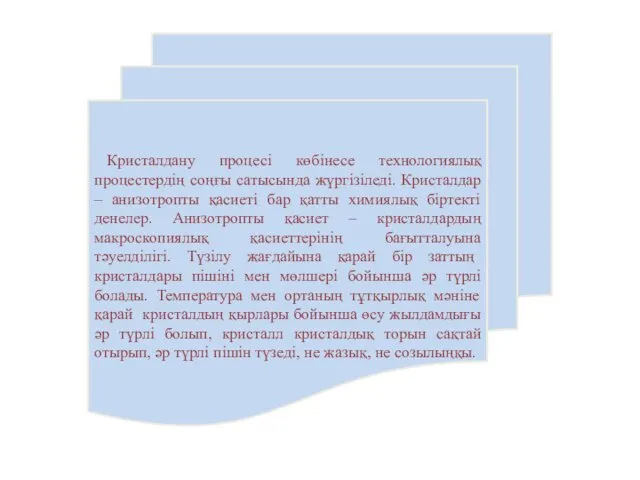 Кристалдану процесі көбінесе технологиялық процестердің соңғы сатысында жүргізіледі. Кристалдар – анизотропты қасиеті бар қатты химиялық біртекті денелер. Анизотропты қасиет – кристалдардың макроскопиялық қасиеттерінің бағытталуына тәуелділігі. Түзілу жағдайына қарай бір заттың кристалдары пішіні мен мөлшері бойынша әр түрлі болады. Температура мен ортаның тұтқырлық мәніне қарай кристалдың қырлары бойынша өсу жылдамдығы әр түрлі болып, кристалл кристалдық торын сақтай отырып, әр түрлі пішін түзеді, не жазық, не созылыңқы.